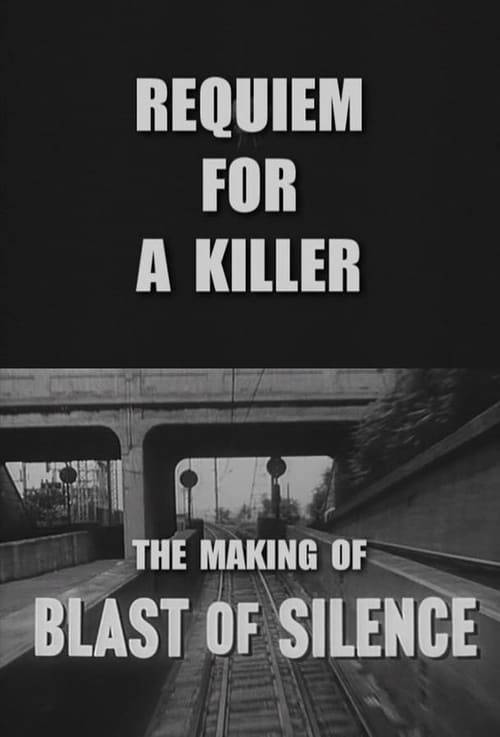 REQUIEM FOR A KILLER

THE MAKING OF
BLAST OF SILENCE